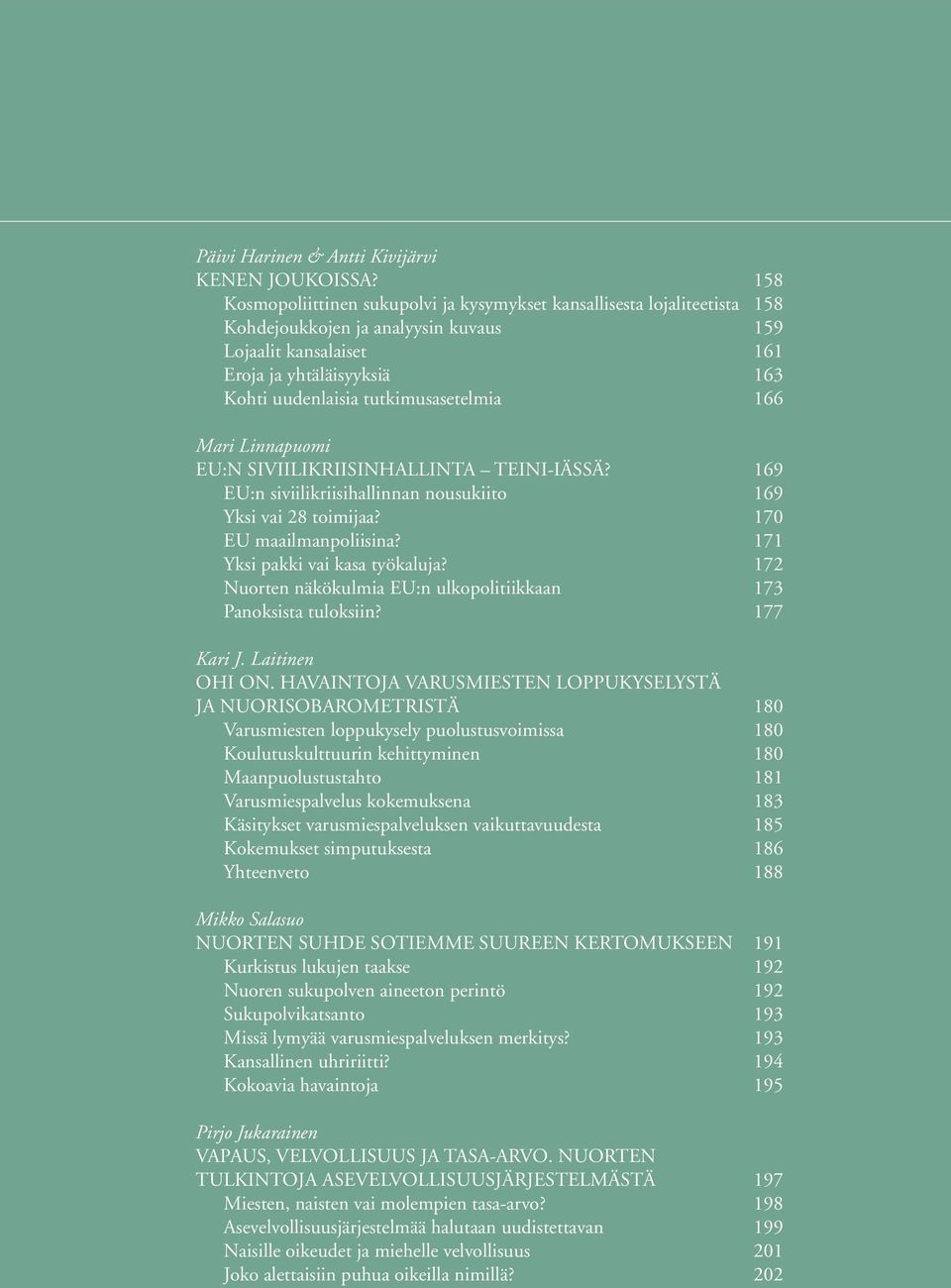 Päivi Harinen & Antti Kivijärvi
KENEN JOUKOISSA? 158
Kosmopoliittinen sukupolvi ja kysymykset kansallisesta lojaliteetista 158
Kohdejoukkojen ja analyysin kuvaus 159
Lojaalit kansalaiset 161
Eroja ja yhtäläisyyksiä 163
Kohti uudenlaisia tutkimusasetelmia 166

Mari Linnapuomi
EU:N SIVIILIKRIISINHALLINTA – TEINI-IÄSSÄ? 169
EU:n siviilikriisihallinnan nousukiito 169
Yksi vai 28 toimijaa? 170
EU maailmanpoliisina? 171
Yksi pakki vai kasa työkaluja? 172
Nuorten näkökulmia EU:n ulkopolitiikkaan 173
Panoksista tuloksiin? 177

Kari J. Laitinen
OHI ON. HAVAINTOJA VARUSMIESTEN LOPPUKYSELYSTÄ JA NUORISOBAROMETRISTÄ 180
Varusmiesten loppukysely puolustusvoimissa 180
Koulutuskulttuurin kehittyminen 180
Maanpuolustustahto 181
Varusmiespalvelus kokemuksena 183
Käsitykset varusmiespalveluksen vaikuttavuudesta 185
Kokemukset simputuksesta 186
Yhteenveto 188

Mikko Salasuo
NUORTEN SUHDE SOTIEMME SUUREEN KERTOMUKSEEN 191
Kurkistus lukujen taakse 192
Nuoren sukupolven aineeton perintö 192
Sukupolvikatsanto 193
Missä lymyää varusmiespalveluksen merkitys? 193
Kansallinen uhririitti? 194
Kokoavia havaintoja 195

Pirjo Jukarainen
VAPAUS, VELVOLLISUUS JA TASA-ARVO. NUORTEN TULKINTOJA ASEVELVOLLISUUSJÄRJESTELMÄSTÄ 197
Miesten, naisten vai molempien tasa-arvo? 198
Asevelvollisuusjärjestelmää halutaan uudistettavan 199
Naisille oikeudet ja miehelle velvollisuus 201
Joko alettaisiin puhua oikeilla nimillä? 202